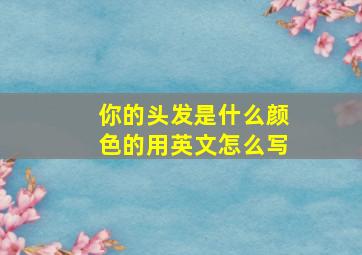 你的头发是什么颜色的用英文怎么写